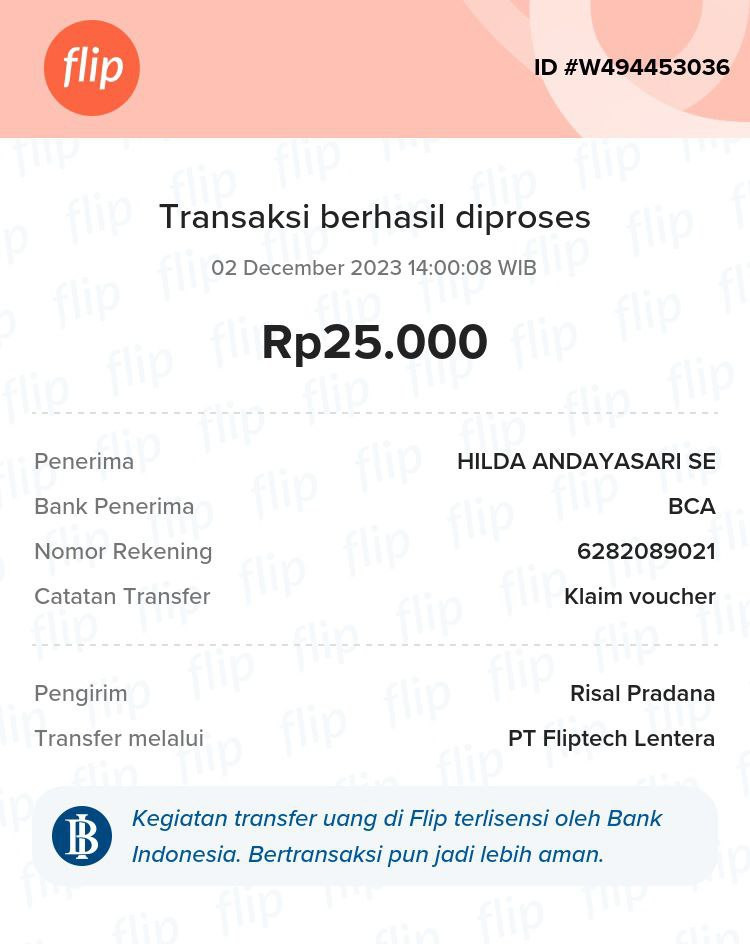 flip

ID #W494453036

Transaksi berhasil diproses

02 December 2023 14:00:08 WIB

Rp25.000

Penerima HILDA ANDAYASARI SE
Bank Penerima BCA
Nomor Rekening 6282089021
Catatan Transfer Klaim voucher

Pengirim Risal Pradana
Transfer melalui PT Fliptech Lentera

Kegiatan transfer uang di Flip terlisensi oleh Bank Indonesia. Bertransaksi pun jadi lebih aman.